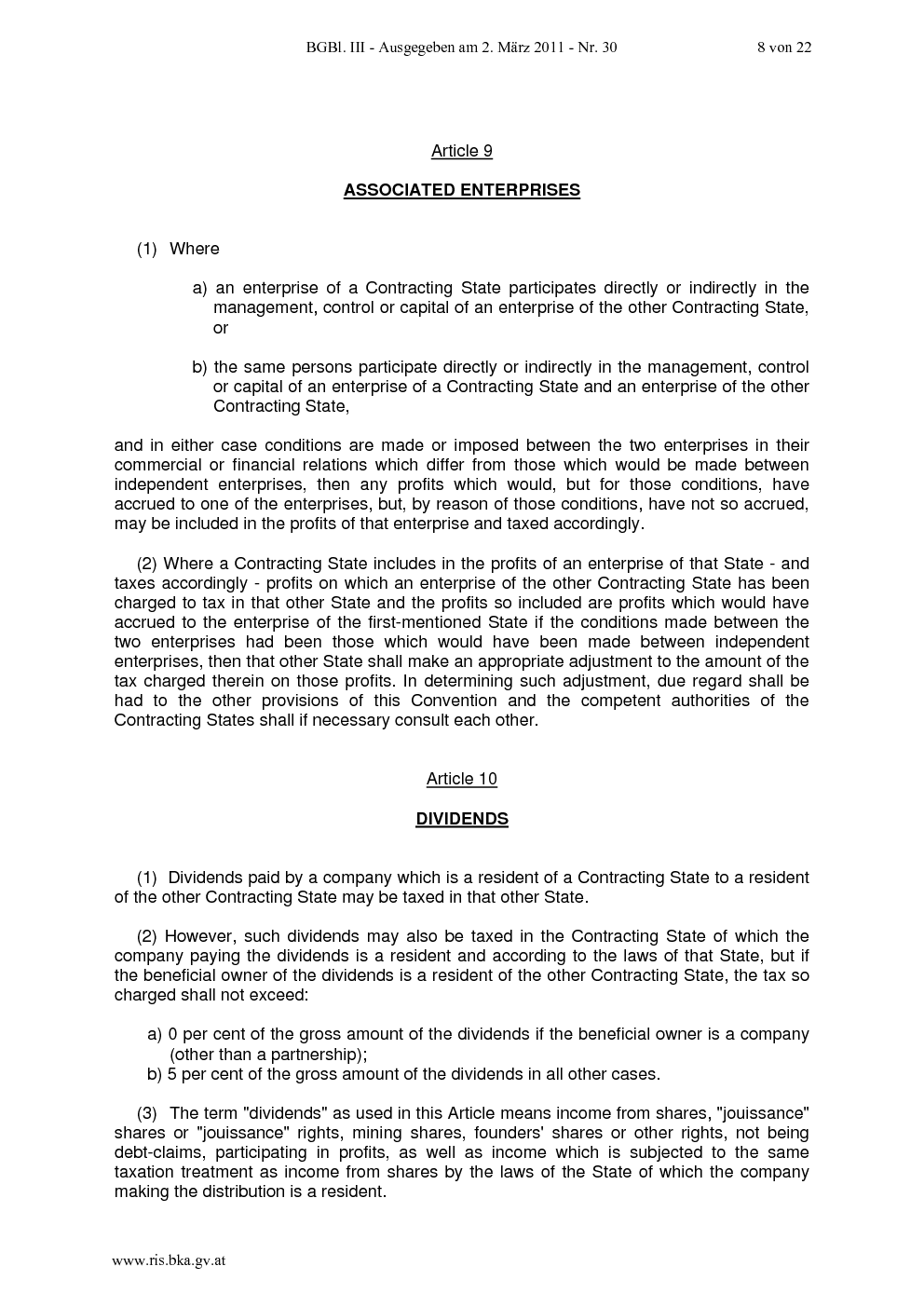 BGBl. III - Ausgegeben am 2. März 2011 - Nr. 30 8 von 22

Article 9

ASSOCIATED ENTERPRISES

(1) Where

a) an enterprise of a Contracting State participates directly or indirectly in the management, control or capital of an enterprise of the other Contracting State, or

b) the same persons participate directly or indirectly in the management, control or capital of an enterprise of a Contracting State and an enterprise of the other Contracting State,

and in either case conditions are made or imposed between the two enterprises in their commercial or financial relations which differ from those which would be made between independent enterprises, then any profits which would, but for those conditions, have accrued to one of the enterprises, but, by reason of those conditions, have not so accrued, may be included in the profits of that enterprise and taxed accordingly.

(2) Where a Contracting State includes in the profits of an enterprise of that State - and taxes accordingly - profits on which an enterprise of the other Contracting State has been charged to tax in that other State and the profits so included are profits which would have accrued to the enterprise of the first-mentioned State if the conditions made between the two enterprises had been those which would have been made between independent enterprises, then that other State shall make an appropriate adjustment to the amount of the tax charged therein on those profits. In determining such adjustment, due regard shall be had to the other provisions of this Convention and the competent authorities of the Contracting States shall if necessary consult each other.

Article 10

DIVIDENDS

(1) Dividends paid by a company which is a resident of a Contracting State to a resident of the other Contracting State may be taxed in that other State.

(2) However, such dividends may also be taxed in the Contracting State of which the company paying the dividends is a resident and according to the laws of that State, but if the beneficial owner of the dividends is a resident of the other Contracting State, the tax so charged shall not exceed:

a) 0 per cent of the gross amount of the dividends if the beneficial owner is a company (other than a partnership);
b) 5 per cent of the gross amount of the dividends in all other cases.

(3) The term "dividends" as used in this Article means income from shares, "jouissance" shares or "jouissance" rights, mining shares, founders' shares or other rights, not being debt-claims, participating in profits, as well as income which is subjected to the same taxation treatment as income from shares by the laws of the State of which the company making the distribution is a resident.

www.ris.bka.gv.at